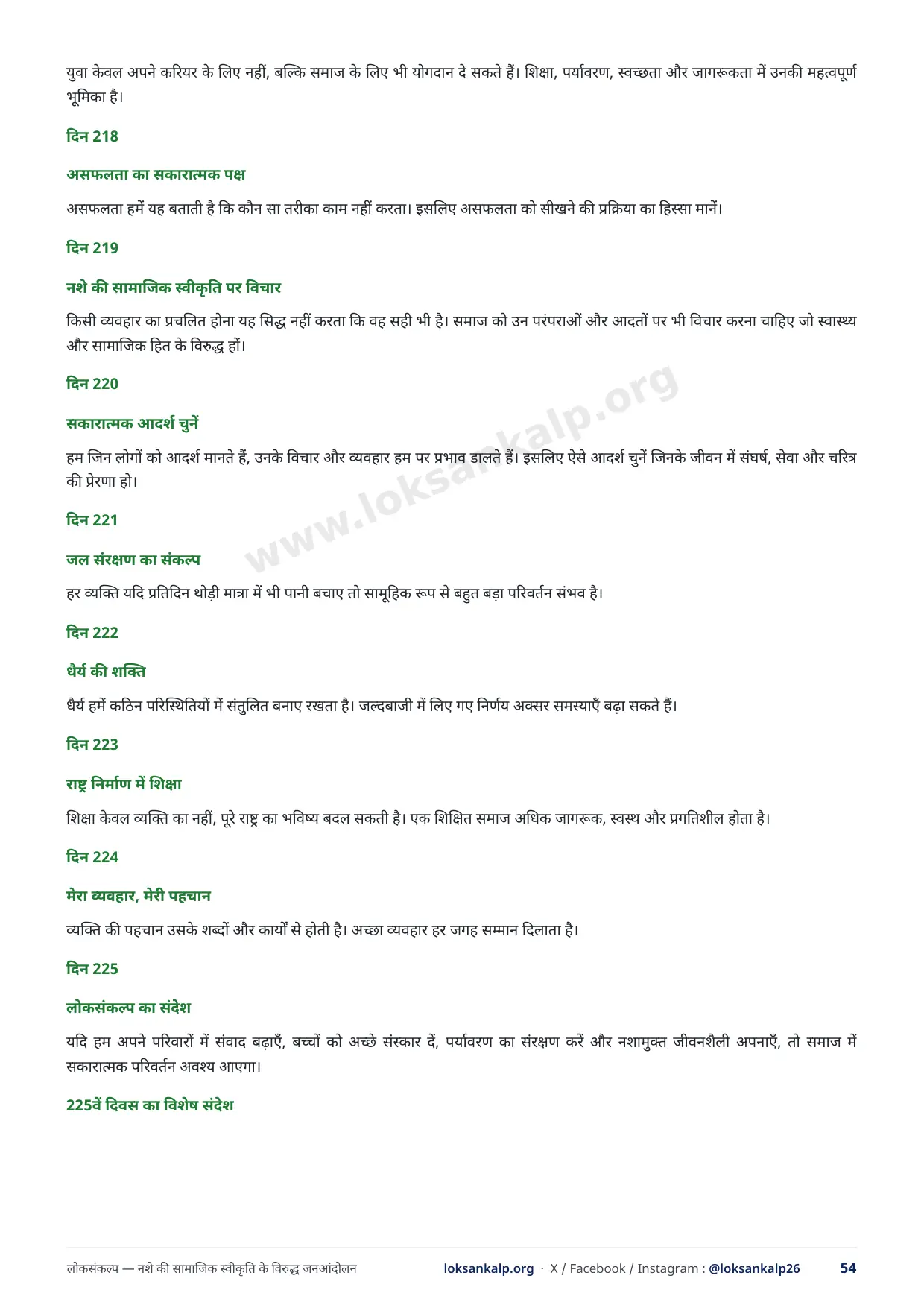 युवा केवल अपने करियर के लिए नहीं, बल्कि समाज के लिए भी योगदान दे सकते हैं। शिक्षा, पर्यावरण, स्वच्छता और जागरूकता में उनकी महत्वपूर्ण भूमिका है।

दिन 218

असफलता का सकारात्मक पक्ष

असफलता हमें यह बताती है कि कौन सा तरीका काम नहीं करता। इसलिए असफलता को सीखने की प्रक्रिया का हिस्सा मानें।

दिन 219

नशे की सामाजिक स्वीकृति पर विचार

किसी व्यवहार का प्रचलित होना यह सिद्ध नहीं करता कि वह सही भी है। समाज को उन परंपराओं और आदतों पर भी विचार करना चाहिए जो स्वास्थ्य और सामाजिक हित के विरुद्ध हों।

दिन 220

सकारात्मक आदर्श चुनें

हम जिन लोगों को आदर्श मानते हैं, उनके विचार और व्यवहार हम पर प्रभाव डालते हैं। इसलिए ऐसे आदर्श चुनें जिनके जीवन में संघर्ष, सेवा और चरित्र की प्रेरणा हो।

दिन 221

जल संरक्षण का संकल्प

हर व्यक्ति यदि प्रतिदिन थोड़ी मात्रा में भी पानी बचाए तो सामूहिक रूप से बहुत बड़ा परिवर्तन संभव है।

दिन 222

धैर्य की शक्ति

धैर्य हमें कठिन परिस्थितियों में संतुलित बनाए रखता है। जल्दबाजी में लिए गए निर्णय अक्सर समस्याएँ बढ़ा सकते हैं।

दिन 223

राष्ट्र निर्माण में शिक्षा

शिक्षा केवल व्यक्ति का नहीं, पूरे राष्ट्र का भविष्य बदल सकती है। एक शिक्षित समाज अधिक जागरूक, स्वस्थ और प्रगतिशील होता है।

दिन 224

मेरा व्यवहार, मेरी पहचान

व्यक्ति की पहचान उसके शब्दों और कार्यों से होती है। अच्छा व्यवहार हर जगह सम्मान दिलाता है।

दिन 225

लोकसंकल्प का संदेश

यदि हम अपने परिवारों में संवाद बढ़ाएँ, बच्चों को अच्छे संस्कार दें, पर्यावरण का संरक्षण करें और नशामुक्त जीवनशैली अपनाएँ, तो समाज में सकारात्मक परिवर्तन अवश्य आएगा।

225वें दिवस का विशेष संदेश

www.loksankalp.org

लोकसंकल्प — नशे की सामाजिक स्वीकृति के विरुद्ध जनआंदोलन loksankalp.org · X / Facebook / Instagram : @loksankalp26 54